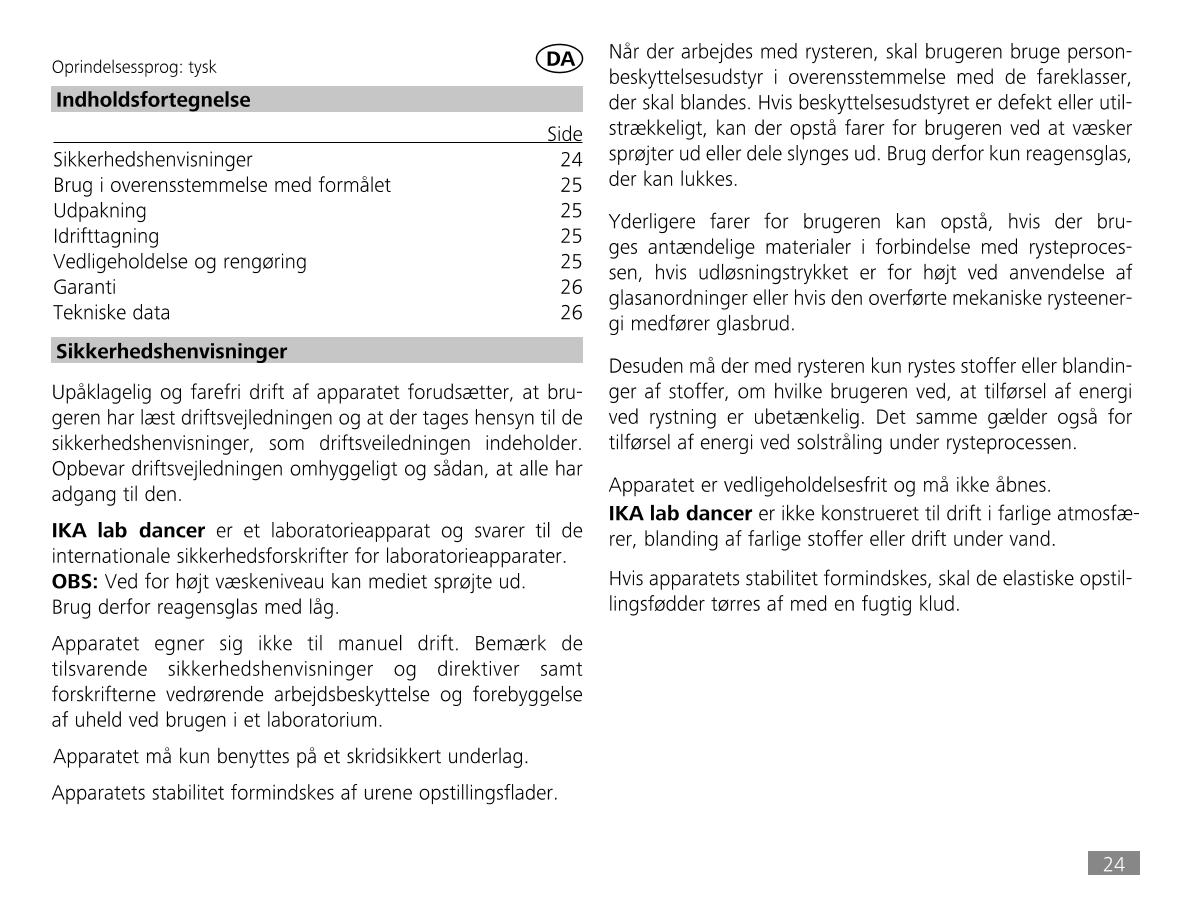 Oprindelsessprog: tysk

DA

Indholdsfortegnelse

| | Side |
|---|---|
| Sikkerhedshenvisninger | 24 |
| Brug i overensstemmelse med formålet | 25 |
| Udpakning | 25 |
| Idrifttagning | 25 |
| Vedligeholdelse og rengøring | 25 |
| Garanti | 26 |
| Tekniske data | 26 |

Sikkerhedshenvisninger

Upåklagelig og farefri drift af apparatet forudsætter, at brugeren har læst driftsvejledningen og at der tages hensyn til de sikkerhedshenvisninger, som driftsveiledningen indeholder. Opbevar driftsvejledningen omhyggeligt og sådan, at alle har adgang til den.

IKA lab dancer er et laboratorieapparat og svarer til de internationale sikkerhedsforskrifter for laboratorieapparater.
OBS: Ved for højt væskeniveau kan mediet sprøjte ud.
Brug derfor reagensglas med låg.

Apparatet egner sig ikke til manuel drift. Bemærk de tilsvarende sikkerhedshenvisninger og direktiver samt forskrifterne vedrørende arbejdsbeskyttelse og forebyggelse af uheld ved brugen i et laboratorium.

Apparatet må kun benyttes på et skridsikkert underlag.

Apparatets stabilitet formindskes af urene opstillingsflader.

Når der arbejdes med rysteren, skal brugeren bruge personbeskyttelsesudstyr i overensstemmelse med de fareklasser, der skal blandes. Hvis beskyttelsesudstyret er defekt eller utilstrækkeligt, kan der opstå farer for brugeren ved at væsker sprøjter ud eller dele slynges ud. Brug derfor kun reagensglas, der kan lukkes.

Yderligere farer for brugeren kan opstå, hvis der bruges antændelige materialer i forbindelse med rysteprocessen, hvis udløsningstrykket er for højt ved anvendelse af glasanordninger eller hvis den overførte mekaniske rysteenergi medfører glasbrud.

Desuden må der med rysteren kun rystes stoffer eller blandinger af stoffer, om hvilke brugeren ved, at tilførsel af energi ved rystning er ubetænkelig. Det samme gælder også for tilførsel af energi ved solstråling under rysteprocessen.

Apparatet er vedligeholdelsesfrit og må ikke åbnes.
IKA lab dancer er ikke konstrueret til drift i farlige atmosfærer, blanding af farlige stoffer eller drift under vand.

Hvis apparatets stabilitet formindskes, skal de elastiske opstillingsfødder tørres af med en fugtig klud.

24